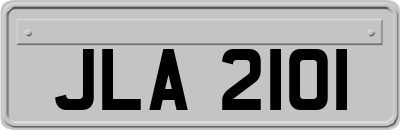 JLA 2101